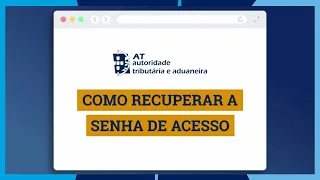 AT
autoridade
tributária e aduaneira

COMO RECUPERAR A SENHA DE ACESSO